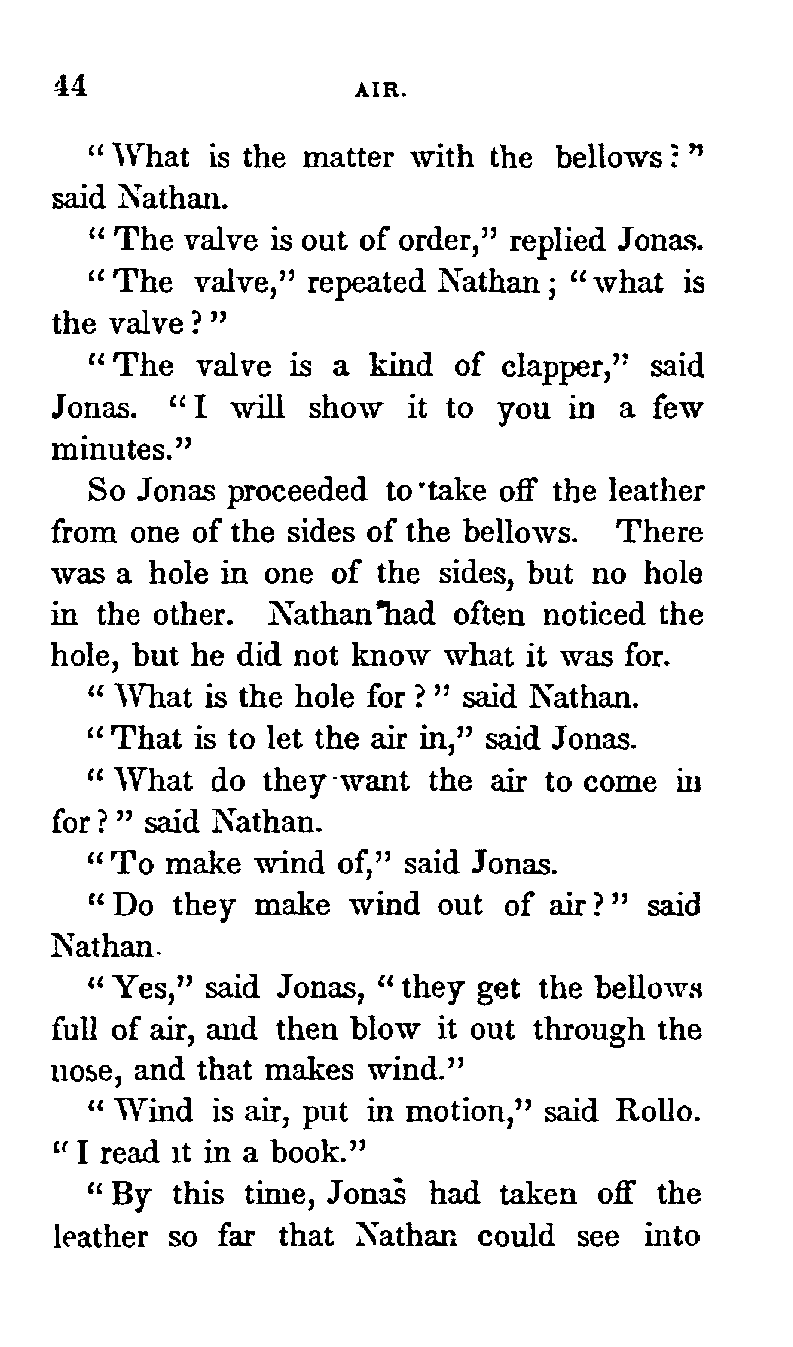 44 AIR.

"What is the matter with the bellows?" said Nathan.

"The valve is out of order," replied Jonas.

"The valve," repeated Nathan; "what is the valve?"

"The valve is a kind of clapper," said Jonas. "I will show it to you in a few minutes."

So Jonas proceeded to take off the leather from one of the sides of the bellows. There was a hole in one of the sides, but no hole in the other. Nathan had often noticed the hole, but he did not know what it was for.

"What is the hole for?" said Nathan.

"That is to let the air in," said Jonas.

"What do they want the air to come in for?" said Nathan.

"To make wind of," said Jonas.

"Do they make wind out of air?" said Nathan.

"Yes," said Jonas, "they get the bellows full of air, and then blow it out through the nose, and that makes wind."

"Wind is air, put in motion," said Rollo. "I read it in a book."

"By this time, Jonas had taken off the leather so far that Nathan could see into